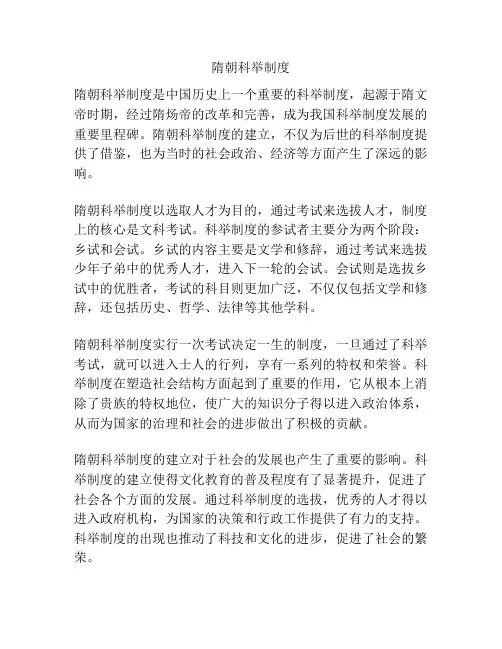 隋朝科举制度

隋朝科举制度是中国历史上一个重要的科举制度，起源于隋文帝时期，经过隋炀帝的改革和完善，成为我国科举制度发展的重要里程碑。隋朝科举制度的建立，不仅为后世的科举制度提供了借鉴，也为当时的社会政治、经济等方面产生了深远的影响。

隋朝科举制度以选取人才为目的，通过考试来选拔人才，制度上的核心是文科考试。科举制度的参试者主要分为两个阶段：乡试和会试。乡试的内容主要是文学和修辞，通过考试来选拔少年子弟中的优秀人才，进入下一轮的会试。会试则是选拔乡试中的优胜者，考试的科目则更加广泛，不仅仅包括文学和修辞，还包括历史、哲学、法律等其他学科。

隋朝科举制度实行一次考试决定一生的制度，一旦通过了科举考试，就可以进入士人的行列，享有一系列的特权和荣誉。科举制度在塑造社会结构方面起到了重要的作用，它从根本上消除了贵族的特权地位，使广大的知识分子得以进入政治体系，从而为国家的治理和社会的进步做出了积极的贡献。

隋朝科举制度的建立对于社会的发展也产生了重要的影响。科举制度的建立使得文化教育的普及程度有了显著提升，促进了社会各个方面的发展。通过科举制度的选拔，优秀的人才得以进入政府机构，为国家的决策和行政工作提供了有力的支持。科举制度的出现也推动了科技和文化的进步，促进了社会的繁荣。